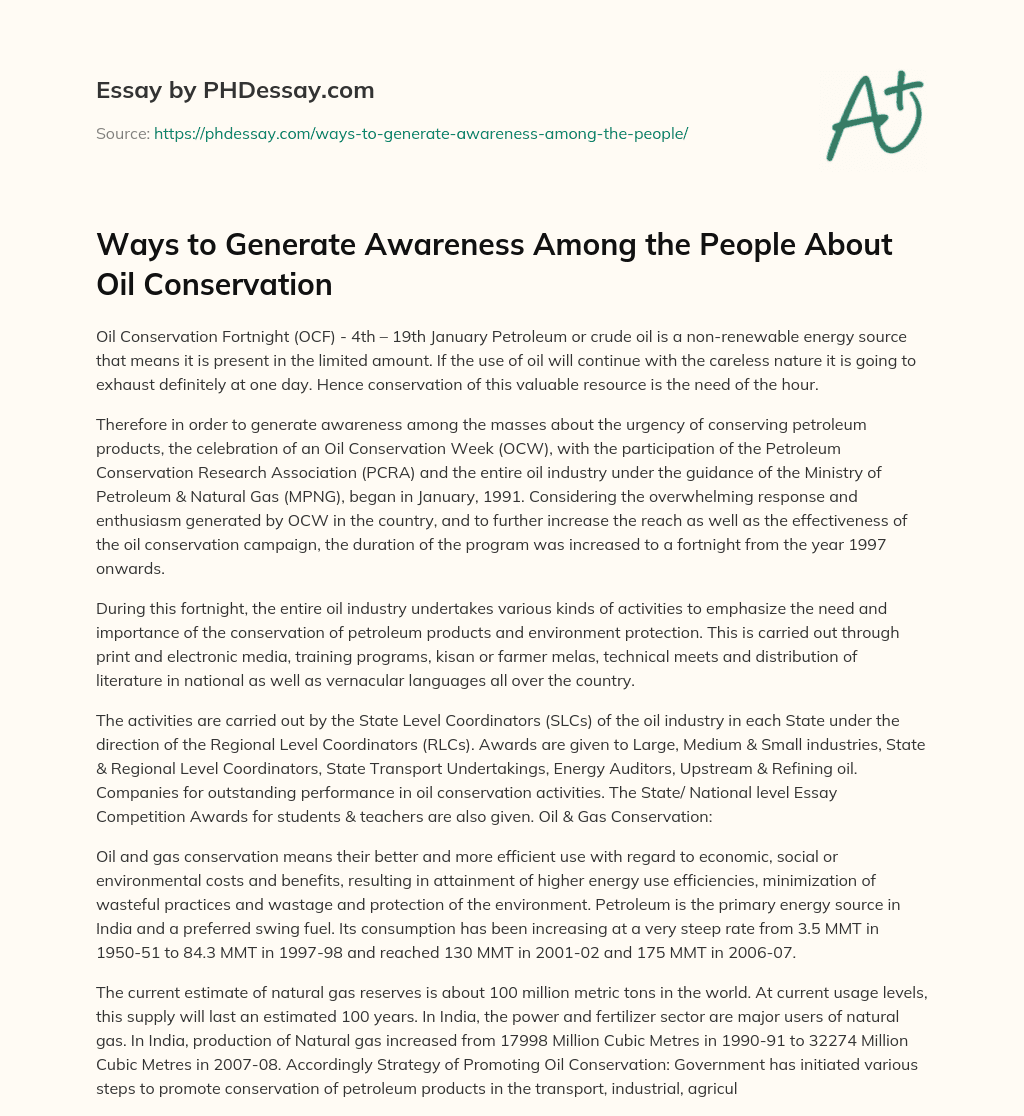 Essay by PHDessay.com

Source: https://phdessay.com/ways-to-generate-awareness-among-the-people/

A+

Ways to Generate Awareness Among the People About Oil Conservation

Oil Conservation Fortnight (OCF) - 4th – 19th January Petroleum or crude oil is a non-renewable energy source that means it is present in the limited amount. If the use of oil will continue with the careless nature it is going to exhaust definitely at one day. Hence conservation of this valuable resource is the need of the hour.

Therefore in order to generate awareness among the masses about the urgency of conserving petroleum products, the celebration of an Oil Conservation Week (OCW), with the participation of the Petroleum Conservation Research Association (PCRA) and the entire oil industry under the guidance of the Ministry of Petroleum & Natural Gas (MPNG), began in January, 1991. Considering the overwhelming response and enthusiasm generated by OCW in the country, and to further increase the reach as well as the effectiveness of the oil conservation campaign, the duration of the program was increased to a fortnight from the year 1997 onwards.

During this fortnight, the entire oil industry undertakes various kinds of activities to emphasize the need and importance of the conservation of petroleum products and environment protection. This is carried out through print and electronic media, training programs, kisan or farmer melas, technical meets and distribution of literature in national as well as vernacular languages all over the country.

The activities are carried out by the State Level Coordinators (SLCs) of the oil industry in each State under the direction of the Regional Level Coordinators (RLCs). Awards are given to Large, Medium & Small industries, State & Regional Level Coordinators, State Transport Undertakings, Energy Auditors, Upstream & Refining oil. Companies for outstanding performance in oil conservation activities. The State/ National level Essay Competition Awards for students & teachers are also given. Oil & Gas Conservation:

Oil and gas conservation means their better and more efficient use with regard to economic, social or environmental costs and benefits, resulting in attainment of higher energy use efficiencies, minimization of wasteful practices and wastage and protection of the environment. Petroleum is the primary energy source in India and a preferred swing fuel. Its consumption has been increasing at a very steep rate from 3.5 MMT in 1950-51 to 84.3 MMT in 1997-98 and reached 130 MMT in 2001-02 and 175 MMT in 2006-07.

The current estimate of natural gas reserves is about 100 million metric tons in the world. At current usage levels, this supply will last an estimated 100 years. In India, the power and fertilizer sector are major users of natural gas. In India, production of Natural gas increased from 17998 Million Cubic Metres in 1990-91 to 32274 Million Cubic Metres in 2007-08. Accordingly Strategy of Promoting Oil Conservation: Government has initiated various steps to promote conservation of petroleum products in the transport, industrial, agricul